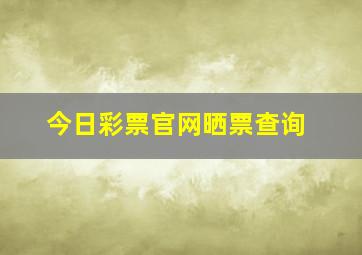 今日彩票官网晒票查询